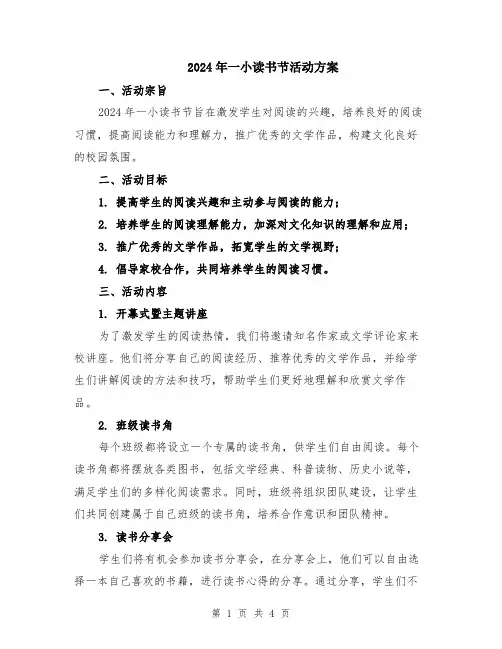 2024年一小读书节活动方案

一、活动宗旨

2024年一小读书节旨在激发学生对阅读的兴趣，培养良好的阅读习惯，提高阅读能力和理解力，推广优秀的文学作品，构建文化良好的校园氛围。

二、活动目标

1. 提高学生的阅读兴趣和主动参与阅读的能力；

2. 培养学生的阅读理解能力，加深对文化知识的理解和应用；

3. 推广优秀的文学作品，拓宽学生的文学视野；

4. 倡导家校合作，共同培养学生的阅读习惯。

三、活动内容

1. 开幕式暨主题讲座

为了激发学生的阅读热情，我们将邀请知名作家或文学评论家来校讲座。他们将分享自己的阅读经历、推荐优秀的文学作品，并给学生们讲解阅读的方法和技巧，帮助学生们更好地理解和欣赏文学作品。

2. 班级读书角

每个班级都将设立一个专属的读书角，供学生们自由阅读。每个读书角都将摆放各类图书，包括文学经典、科普读物、历史小说等，满足学生们的多样化阅读需求。同时，班级将组织团队建设，让学生们共同创建属于自己班级的读书角，培养合作意识和团队精神。

3. 读书分享会

学生们将有机会参加读书分享会，在分享会上，他们可以自由选择一本自己喜欢的书籍，进行读书心得的分享。通过分享，学生们不

第 1 页 共 4 页